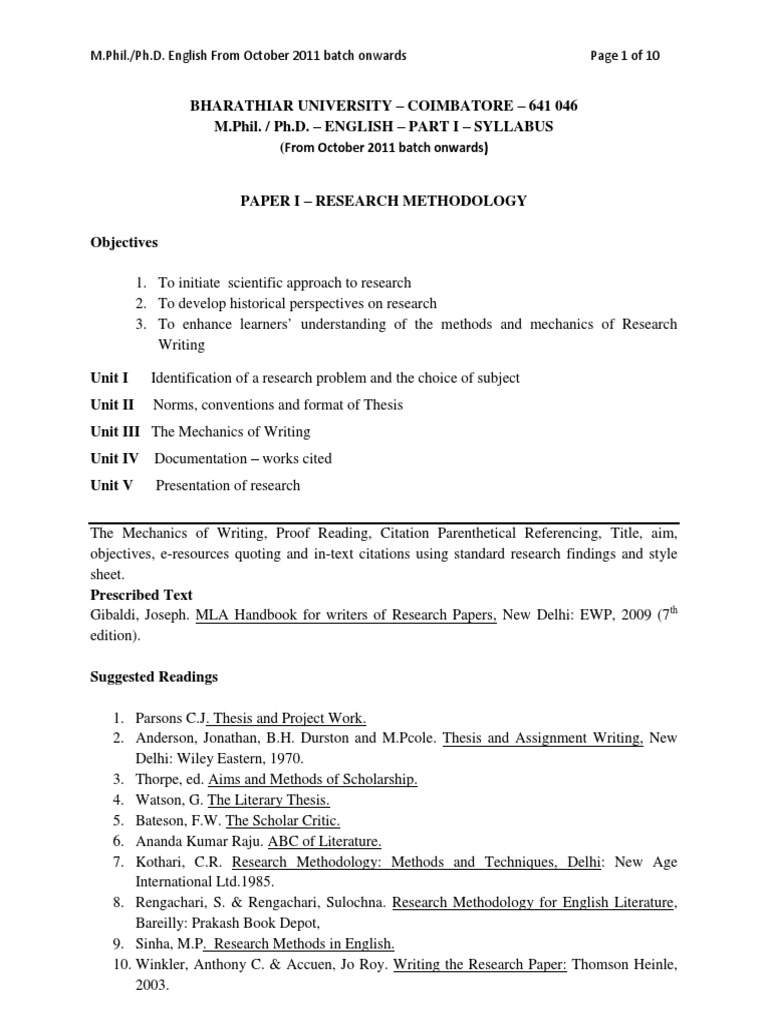 M.Phil./Ph.D. English From October 2011 batch onwards

Page 1 of 10

BHARATHIAR UNIVERSITY – COIMBATORE – 641 046
M.Phil. / Ph.D. – ENGLISH – PART I – SYLLABUS
(From October 2011 batch onwards)

PAPER I – RESEARCH METHODOLOGY

Objectives

1. To initiate scientific approach to research
2. To develop historical perspectives on research
3. To enhance learners' understanding of the methods and mechanics of Research Writing

Unit I Identification of a research problem and the choice of subject

Unit II Norms, conventions and format of Thesis

Unit III The Mechanics of Writing

Unit IV Documentation – works cited

Unit V Presentation of research

The Mechanics of Writing, Proof Reading, Citation Parenthetical Referencing, Title, aim, objectives, e-resources quoting and in-text citations using standard research findings and style sheet.

Prescribed Text

Gibaldi, Joseph. MLA Handbook for writers of Research Papers, New Delhi: EWP, 2009 ($7^{th}$ edition).

Suggested Readings

1. Parsons C.J. Thesis and Project Work.
2. Anderson, Jonathan, B.H. Durston and M.Pcole. Thesis and Assignment Writing, New Delhi: Wiley Eastern, 1970.
3. Thorpe, ed. Aims and Methods of Scholarship.
4. Watson, G. The Literary Thesis.
5. Bateson, F.W. The Scholar Critic.
6. Ananda Kumar Raju. ABC of Literature.
7. Kothari, C.R. Research Methodology: Methods and Techniques, Delhi: New Age International Ltd.1985.
8. Rengachari, S. & Rengachari, Sulochna. Research Methodology for English Literature, Bareilly: Prakash Book Depot,
9. Sinha, M.P. Research Methods in English.
10. Winkler, Anthony C. & Accuen, Jo Roy. Writing the Research Paper: Thomson Heinle, 2003.